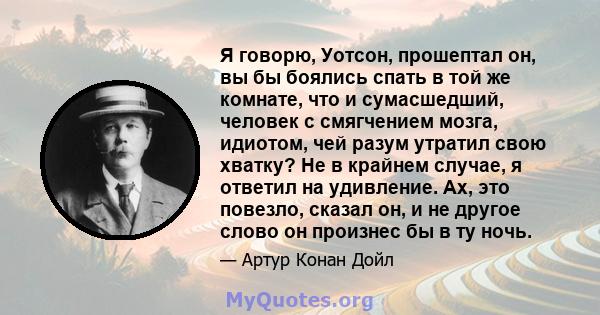 Я говорю, Уотсон, прошептал он, вы бы боялись спать в той же комнате, что и сумасшедший, человек с смягчением мозга, идиотом, чей разум утратил свою хватку? Не в крайнем случае, я ответил на удивление. Ах, это повезло, сказал он, и не другое слово он произнес бы в ту ночь.

— Артур Конан Дойл

MyQuotes.org